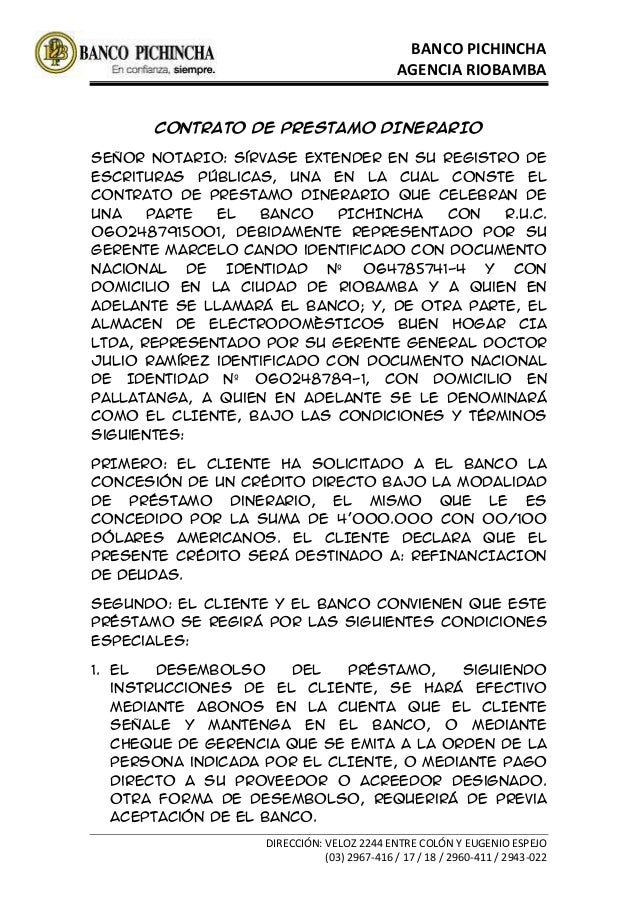 BANCO PICHINCHA
En confianza, siempre.

BANCO PICHINCHA
AGENCIA RIOBAMBA

CONTRATO DE PRESTAMO DINERARIO

SEÑOR NOTARIO: SÍRVASE EXTENDER EN SU REGISTRO DE ESCRITURAS PÚBLICAS, UNA EN LA CUAL CONSTE EL CONTRATO DE PRESTAMO DINERARIO QUE CELEBRAN DE UNA PARTE EL BANCO PICHINCHA CON R.U.C. 0602487915001, DEBIDAMENTE REPRESENTADO POR SU GERENTE MARCELO CANDO IDENTIFICADO CON DOCUMENTO NACIONAL DE IDENTIDAD Nº 064785741-4 Y CON DOMICILIO EN LA CIUDAD DE RIOBAMBA Y A QUIEN EN ADELANTE SE LLAMARÁ EL BANCO; Y, DE OTRA PARTE, EL ALMACEN DE ELECTRODOMÈSTICOS BUEN HOGAR CIA LTDA, REPRESENTADO POR SU GERENTE GENERAL DOCTOR JULIO RAMÍREZ IDENTIFICADO CON DOCUMENTO NACIONAL DE IDENTIDAD Nº 060248789-1, CON DOMICILIO EN PALLATANGA, A QUIEN EN ADELANTE SE LE DENOMINARÁ COMO EL CLIENTE, BAJO LAS CONDICIONES Y TÉRMINOS SIGUIENTES:

PRIMERO: EL CLIENTE HA SOLICITADO A EL BANCO LA CONCESIÓN DE UN CRÉDITO DIRECTO BAJO LA MODALIDAD DE PRÉSTAMO DINERARIO, EL MISMO QUE LE ES CONCEDIDO POR LA SUMA DE 4'000.000 CON 00/100 DÓLARES AMERICANOS. EL CLIENTE DECLARA QUE EL PRESENTE CRÉDITO SERÁ DESTINADO A: REFINANCIACION DE DEUDAS.

SEGUNDO: EL CLIENTE Y EL BANCO CONVIENEN QUE ESTE PRÉSTAMO SE REGIRÁ POR LAS SIGUIENTES CONDICIONES ESPECIALES:

1. EL DESEMBOLSO DEL PRÉSTAMO, SIGUIENDO INSTRUCCIONES DE EL CLIENTE, SE HARÁ EFECTIVO MEDIANTE ABONOS EN LA CUENTA QUE EL CLIENTE SEÑALE Y MANTENGA EN EL BANCO, O MEDIANTE CHEQUE DE GERENCIA QUE SE EMITA A LA ORDEN DE LA PERSONA INDICADA POR EL CLIENTE, O MEDIANTE PAGO DIRECTO A SU PROVEEDOR O ACREEDOR DESIGNADO. OTRA FORMA DE DESEMBOLSO, REQUERIRÁ DE PREVIA ACEPTACIÓN DE EL BANCO.

DIRECCIÓN: VELOZ 2244 ENTRE COLÓN Y EUGENIO ESPEJO
(03) 2967-416 / 17 / 18 / 2960-411 / 2943-022